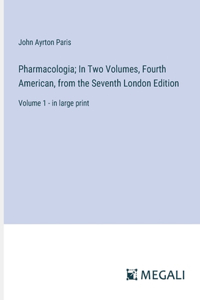 John Ayrton Paris

Pharmacologia; In Two Volumes, Fourth American, from the Seventh London Edition

Volume 1 - in large print

MEGALI